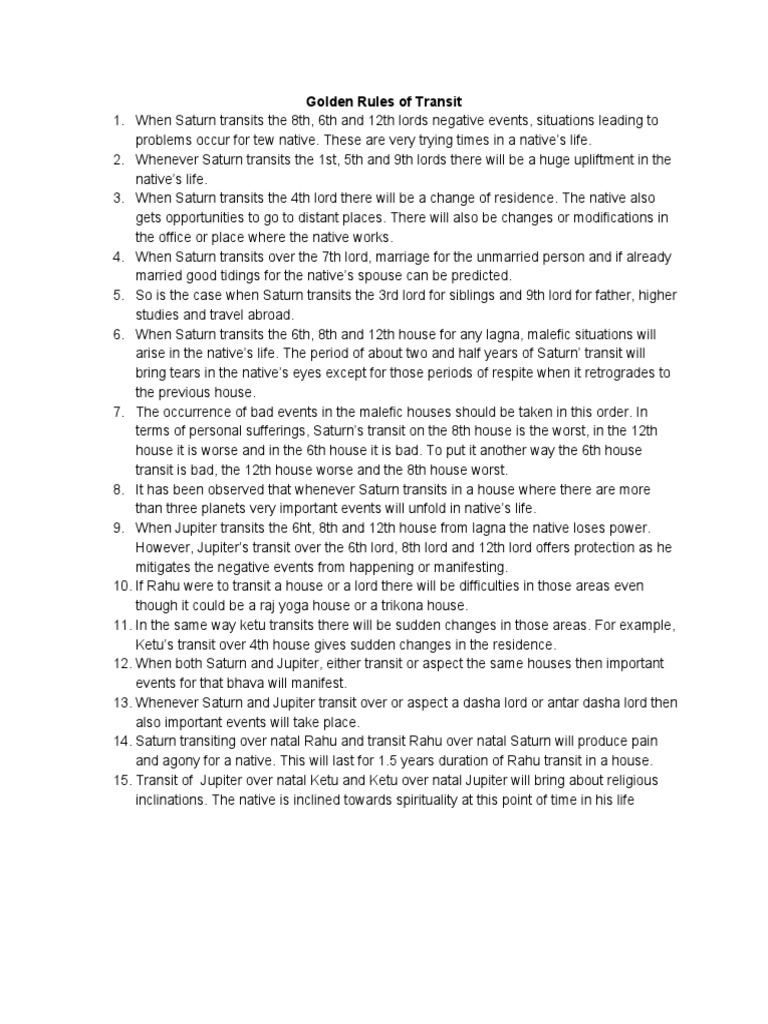 Golden Rules of Transit

1. When Saturn transits the 8th, 6th and 12th lords negative events, situations leading to problems occur for tew native. These are very trying times in a native's life.
2. Whenever Saturn transits the 1st, 5th and 9th lords there will be a huge upliftment in the native's life.
3. When Saturn transits the 4th lord there will be a change of residence. The native also gets opportunities to go to distant places. There will also be changes or modifications in the office or place where the native works.
4. When Saturn transits over the 7th lord, marriage for the unmarried person and if already married good tidings for the native's spouse can be predicted.
5. So is the case when Saturn transits the 3rd lord for siblings and 9th lord for father, higher studies and travel abroad.
6. When Saturn transits the 6th, 8th and 12th house for any lagna, malefic situations will arise in the native's life. The period of about two and half years of Saturn' transit will bring tears in the native's eyes except for those periods of respite when it retrogrades to the previous house.
7. The occurrence of bad events in the malefic houses should be taken in this order. In terms of personal sufferings, Saturn's transit on the 8th house is the worst, in the 12th house it is worse and in the 6th house it is bad. To put it another way the 6th house transit is bad, the 12th house worse and the 8th house worst.
8. It has been observed that whenever Saturn transits in a house where there are more than three planets very important events will unfold in native's life.
9. When Jupiter transits the 6ht, 8th and 12th house from lagna the native loses power. However, Jupiter's transit over the 6th lord, 8th lord and 12th lord offers protection as he mitigates the negative events from happening or manifesting.
10. If Rahu were to transit a house or a lord there will be difficulties in those areas even though it could be a raj yoga house or a trikona house.
11. In the same way ketu transits there will be sudden changes in those areas. For example, Ketu's transit over 4th house gives sudden changes in the residence.
12. When both Saturn and Jupiter, either transit or aspect the same houses then important events for that bhava will manifest.
13. Whenever Saturn and Jupiter transit over or aspect a dasha lord or antar dasha lord then also important events will take place.
14. Saturn transiting over natal Rahu and transit Rahu over natal Saturn will produce pain and agony for a native. This will last for 1.5 years duration of Rahu transit in a house.
15. Transit of Jupiter over natal Ketu and Ketu over natal Jupiter will bring about religious inclinations. The native is inclined towards spirituality at this point of time in his life